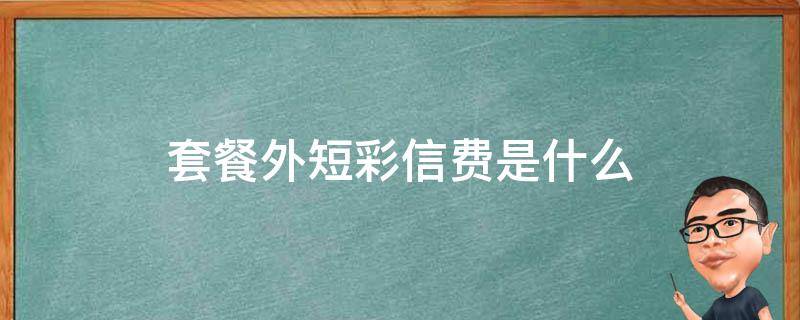 套餐外短彩信费是什么